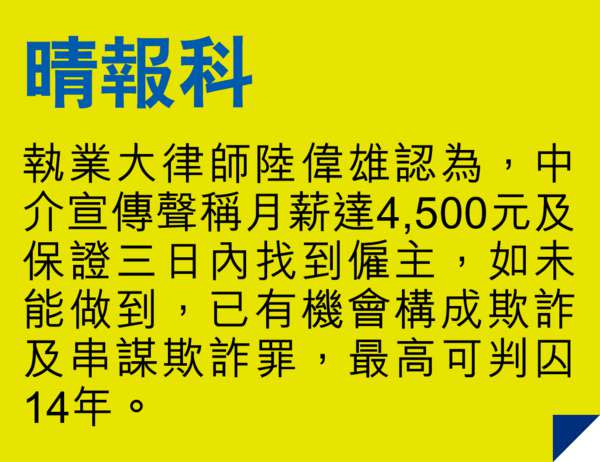 晴報科

執業大律師陸偉雄認為，中介宣傳聲稱月薪達4,500元及保證三日內找到僱主，如未能做到，已有機會構成欺詐及串謀欺詐罪，最高可判囚14年。